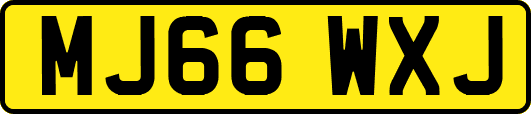 MJ66 WXJ